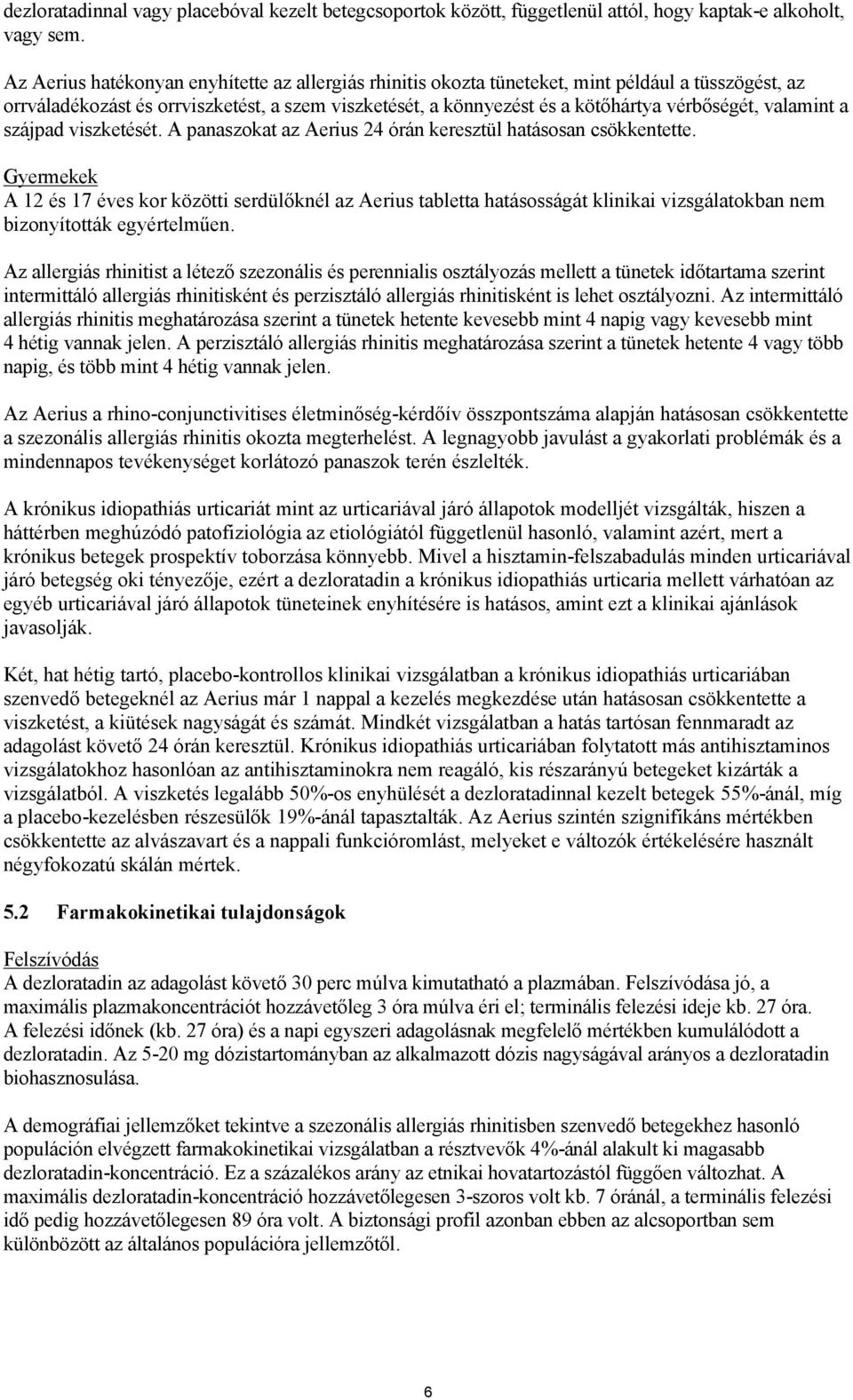 dezloratadinnal vagy placebóval kezelt betegcsoportok között, függetlenül attól, hogy kaptak-e alkoholt, vagy sem.

Az Aerius hatékonyan enyhítette az allergiás rhinitis okozta tüneteket, mint például a tüsszögést, az orrváladékozást és orrviszketést, a szem viszketését, a könnyezést és a kötőhártya vérbőségét, valamint a szájpad viszketését. A panaszokat az Aerius 24 órán keresztül hatásosan csökkentette.

Gyermekek
A 12 és 17 éves kor közötti serdülőknél az Aerius tabletta hatásosságát klinikai vizsgálatokban nem bizonyították egyértelműen.

Az allergiás rhinitist a létező szezonális és perennialis osztályozás mellett a tünetek időtartama szerint intermittáló allergiás rhinitisként és perzisztáló allergiás rhinitisként is lehet osztályozni. Az intermittáló allergiás rhinitis meghatározása szerint a tünetek hetente kevesebb mint 4 napig vagy kevesebb mint 4 hétig vannak jelen. A perzisztáló allergiás rhinitis meghatározása szerint a tünetek hetente 4 vagy több napig, és több mint 4 hétig vannak jelen.

Az Aerius a rhino-conjunctivitises életminőség-kérdőív összpontszáma alapján hatásosan csökkentette a szezonális allergiás rhinitis okozta megterhelést. A legnagyobb javulást a gyakorlati problémák és a mindennapos tevékenységet korlátozó panaszok terén észlelték.

A krónikus idiopathiás urticariát mint az urticariával járó állapotok modelljét vizsgálták, hiszen a háttérben meghúzódó patofiziológia az etiológiától függetlenül hasonló, valamint azért, mert a krónikus betegek prospektív toborzása könnyebb. Mivel a hisztamin-felszabadulás minden urticariával járó betegség oki tényezője, ezért a dezloratadin a krónikus idiopathiás urticaria mellett várhatóan az egyéb urticariával járó állapotok tüneteinek enyhítésére is hatásos, amint ezt a klinikai ajánlások javasolják.

Két, hat hétig tartó, placebo-kontrollos klinikai vizsgálatban a krónikus idiopathiás urticariában szenvedő betegeknél az Aerius már 1 nappal a kezelés megkezdése után hatásosan csökkentette a viszketést, a kiütések nagyságát és számát. Mindkét vizsgálatban a hatás tartósan fennmaradt az adagolást követő 24 órán keresztül. Krónikus idiopathiás urticariában folytatott más antihisztaminos vizsgálatokhoz hasonlóan az antihisztaminokra nem reagáló, kis részarányú betegeket kizárták a vizsgálatból. A viszketés legalább 50%-os enyhülését a dezloratadinnal kezelt betegek 55%-ánál, míg a placebo-kezelésben részesülők 19%-ánál tapasztalták. Az Aerius szintén szignifikáns mértékben csökkentette az alvászavart és a nappali funkcióromlást, melyeket e változók értékelésére használt négyfokozatú skálán mértek.

5.2 Farmakokinetikai tulajdonságok

Felszívódás
A dezloratadin az adagolást követő 30 perc múlva kimutatható a plazmában. Felszívódása jó, a maximális plazmakoncentrációt hozzávetőleg 3 óra múlva éri el; terminális felezési ideje kb. 27 óra. A felezési időnek (kb. 27 óra) és a napi egyszeri adagolásnak megfelelő mértékben kumulálódott a dezloratadin. Az 5-20 mg dózistartományban az alkalmazott dózis nagyságával arányos a dezloratadin biohasznosulása.

A demográfiai jellemzőket tekintve a szezonális allergiás rhinitisben szenvedő betegekhez hasonló populáción elvégzett farmakokinetikai vizsgálatban a résztvevők 4%-ánál alakult ki magasabb dezloratadin-koncentráció. Ez a százalékos arány az etnikai hovatartozástól függően változhat. A maximális dezloratadin-koncentráció hozzávetőlegesen 3-szoros volt kb. 7 óránál, a terminális felezési idő pedig hozzávetőlegesen 89 óra volt. A biztonsági profil azonban ebben az alcsoportban sem különbözött az általános populációra jellemzőtől.

6